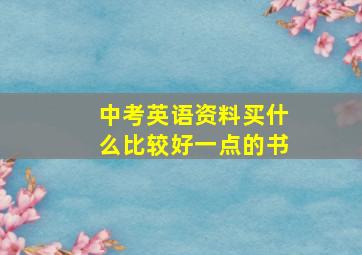 中考英语资料买什么比较好一点的书